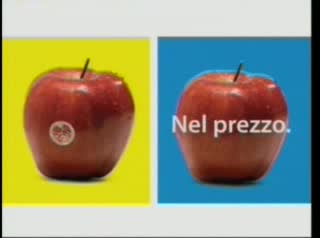 Nel prezzo.